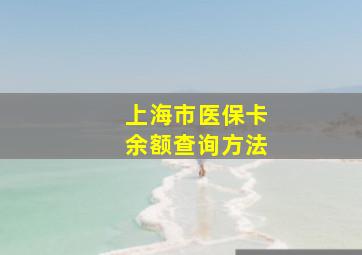 上海市医保卡
余额查询方法